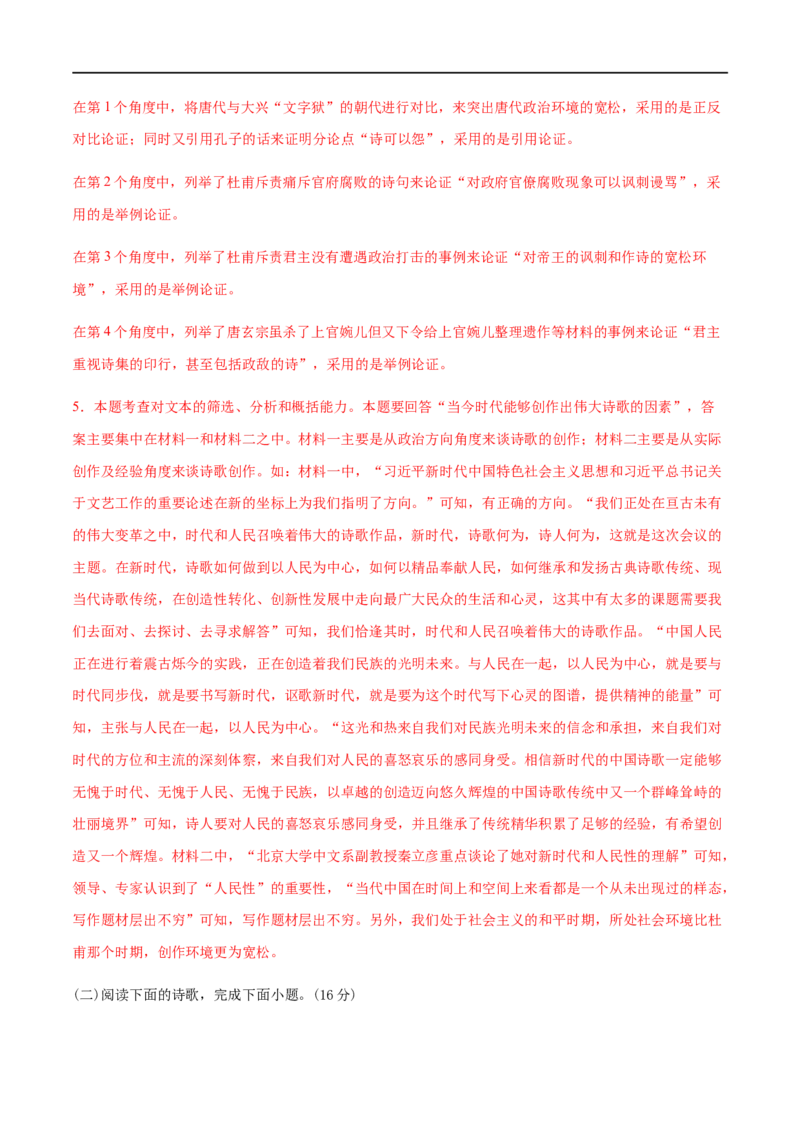 在第 1 个角度中，将唐代与大兴“文字狱”的朝代进行对比，来突出唐代政治环境的宽松，采用的是正反对比论证；同时又引用孔子的话来证明分论点“诗可以怨”，采用的是引用论证。

在第 2 个角度中，列举了杜甫斥责痛斥官府腐败的诗句来论证“对政府官僚腐败现象可以讽刺谩骂”，采用的是举例论证。

在第 3 个角度中，列举了杜甫斥责君主没有遭遇政治打击的事例来论证“对帝王的讽刺和作诗的宽松环境”，采用的是举例论证。

在第 4 个角度中，列举了唐玄宗虽杀了上官婉儿但又下令给上官婉儿整理遗作等材料的事例来论证“君主重视诗集的印行，甚至包括政敌的诗”，采用的是举例论证。

5．本题考查对文本的筛选、分析和概括能力。本题要回答“当今时代能够创作出伟大诗歌的因素”，答案主要集中在材料一和材料二之中。材料一主要是从政治方向角度来谈诗歌的创作；材料二主要是从实际创作及经验角度来谈诗歌创作。如：材料一中，“习近平新时代中国特色社会主义思想和习近平总书记关于文艺工作的重要论述在新的坐标上为我们指明了方向。”可知，有正确的方向。“我们正处在亘古未有的伟大变革之中，时代和人民召唤着伟大的诗歌作品，新时代，诗歌何为，诗人何为，这就是这次会议的主题。在新时代，诗歌如何做到以人民为中心，如何以精品奉献人民，如何继承和发扬古典诗歌传统、现当代诗歌传统，在创造性转化、创新性发展中走向最广大民众的生活和心灵，这其中有太多的课题需要我们去面对、去探讨、去寻求解答”可知，我们恰逢其时，时代和人民召唤着伟大的诗歌作品。“中国人民正在进行着震古烁今的实践，正在创造着我们民族的光明未来。与人民在一起，以人民为中心，就是要与时代同步伐，就是要书写新时代，讴歌新时代，就是要为这个时代写下心灵的图谱，提供精神的能量”可知，主张与人民在一起，以人民为中心。“这光和热来自我们对民族光明未来的信念和承担，来自我们对时代的方位和主流的深刻体察，来自我们对人民的喜怒哀乐的感同身受。相信新时代的中国诗歌一定能够无愧于时代、无愧于人民、无愧于民族，以卓越的创造迈向悠久辉煌的中国诗歌传统中又一个群峰耸峙的壮丽境界”可知，诗人要对人民的喜怒哀乐感同身受，并且继承了传统精华积累了足够的经验，有希望创造又一个辉煌。材料二中，“北京大学中文系副教授秦立彦重点谈论了她对新时代和人民性的理解”可知，领导、专家认识到了“人民性”的重要性，“当代中国在时间上和空间上来看都是一个从未出现过的样态，写作题材层出不穷”可知，写作题材层出不穷。另外，我们处于社会主义的和平时期，所处社会环境比杜甫那个时期，创作环境更为宽松。

(二)阅读下面的诗歌，完成下面小题。(16 分)